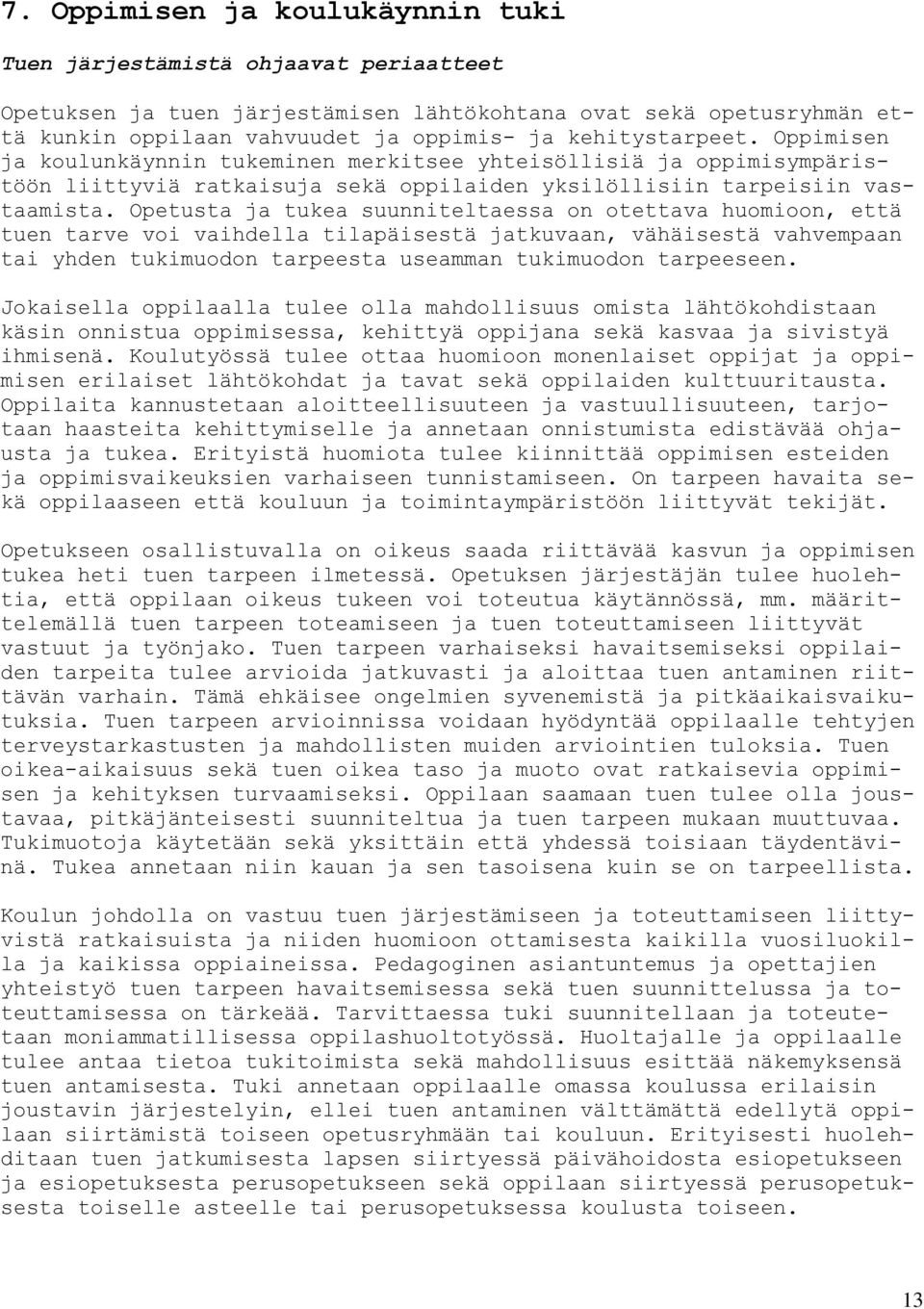 7. Oppimisen ja koulukäynnin tuki

Tuen järjestämistä ohjaavat periaatteet

Opetuksen ja tuen järjestämisen lähtökohtana ovat sekä opetusryhmän että kunkin oppilaan vahvuudet ja oppimis- ja kehitystarpeet. Oppimisen ja koulunkäynnin tukeminen merkitsee yhteisöllisiä ja oppimisympäristöön liittyviä ratkaisuja sekä oppilaiden yksilöllisiin tarpeisiin vastaamista. Opetusta ja tukea suunniteltaessa on otettava huomioon, että tuen tarve voi vaihdella tilapäisestä jatkuvaan, vähäisestä vahvempaan tai yhden tukimuodon tarpeesta useamman tukimuodon tarpeeseen.

Jokaisella oppilaalla tulee olla mahdollisuus omista lähtökohdistaan käsin onnistua oppimisessa, kehittyä oppijana sekä kasvaa ja sivistyä ihmisenä. Koulutyössä tulee ottaa huomioon monenlaiset oppijat ja oppimisen erilaiset lähtökohdat ja tavat sekä oppilaiden kulttuuritausta. Oppilaita kannustetaan aloitteellisuuteen ja vastuullisuuteen, tarjotaan haasteita kehittymiselle ja annetaan onnistumista edistävää ohjausta ja tukea. Erityistä huomiota tulee kiinnittää oppimisen esteiden ja oppimisvaikeuksien varhaiseen tunnistamiseen. On tarpeen havaita sekä oppilaaseen että kouluun ja toimintaympäristöön liittyvät tekijät.

Opetukseen osallistuvalla on oikeus saada riittävää kasvun ja oppimisen tukea heti tuen tarpeen ilmetessä. Opetuksen järjestäjän tulee huolehtia, että oppilaan oikeus tukeen voi toteutua käytännössä, mm. määrittelemällä tuen tarpeen toteamiseen ja tuen toteuttamiseen liittyvät vastuut ja työnjako. Tuen tarpeen varhaiseksi havaitsemiseksi oppilaiden tarpeita tulee arvioida jatkuvasti ja aloittaa tuen antaminen riittävän varhain. Tämä ehkäisee ongelmien syvenemistä ja pitkäaikaisvaikutuksia. Tuen tarpeen arvioinnissa voidaan hyödyntää oppilaalle tehtyjen terveystarkastusten ja mahdollisten muiden arviointien tuloksia. Tuen oikea-aikaisuus sekä tuen oikea taso ja muoto ovat ratkaisevia oppimisen ja kehityksen turvaamiseksi. Oppilaan saamaan tuen tulee olla joustavaa, pitkäjänteisesti suunniteltua ja tuen tarpeen mukaan muuttuvaa. Tukimuotoja käytetään sekä yksittäin että yhdessä toisiaan täydentävinä. Tukea annetaan niin kauan ja sen tasoisena kuin se on tarpeellista.

Koulun johdolla on vastuu tuen järjestämiseen ja toteuttamiseen liittyvistä ratkaisuista ja niiden huomioon ottamisesta kaikilla vuosiluokilla ja kaikissa oppiaineissa. Pedagoginen asiantuntemus ja opettajien yhteistyö tuen tarpeen havaitsemisessa sekä tuen suunnittelussa ja toteuttamisessa on tärkeää. Tarvittaessa tuki suunnitellaan ja toteutetaan moniammatillisessa oppilashuoltotyössä. Huoltajalle ja oppilaalle tulee antaa tietoa tukitoimista sekä mahdollisuus esittää näkemyksensä tuen antamisesta. Tuki annetaan oppilaalle omassa koulussa erilaisin joustavin järjestelyin, ellei tuen antaminen välttämättä edellytä oppilaan siirtämistä toiseen opetusryhmään tai kouluun. Erityisesti huolehditaan tuen jatkumisesta lapsen siirtyessä päivähoidosta esiopetukseen ja esiopetuksesta perusopetukseen sekä oppilaan siirtyessä perusopetuksesta toiselle asteelle tai perusopetuksessa koulusta toiseen.

13